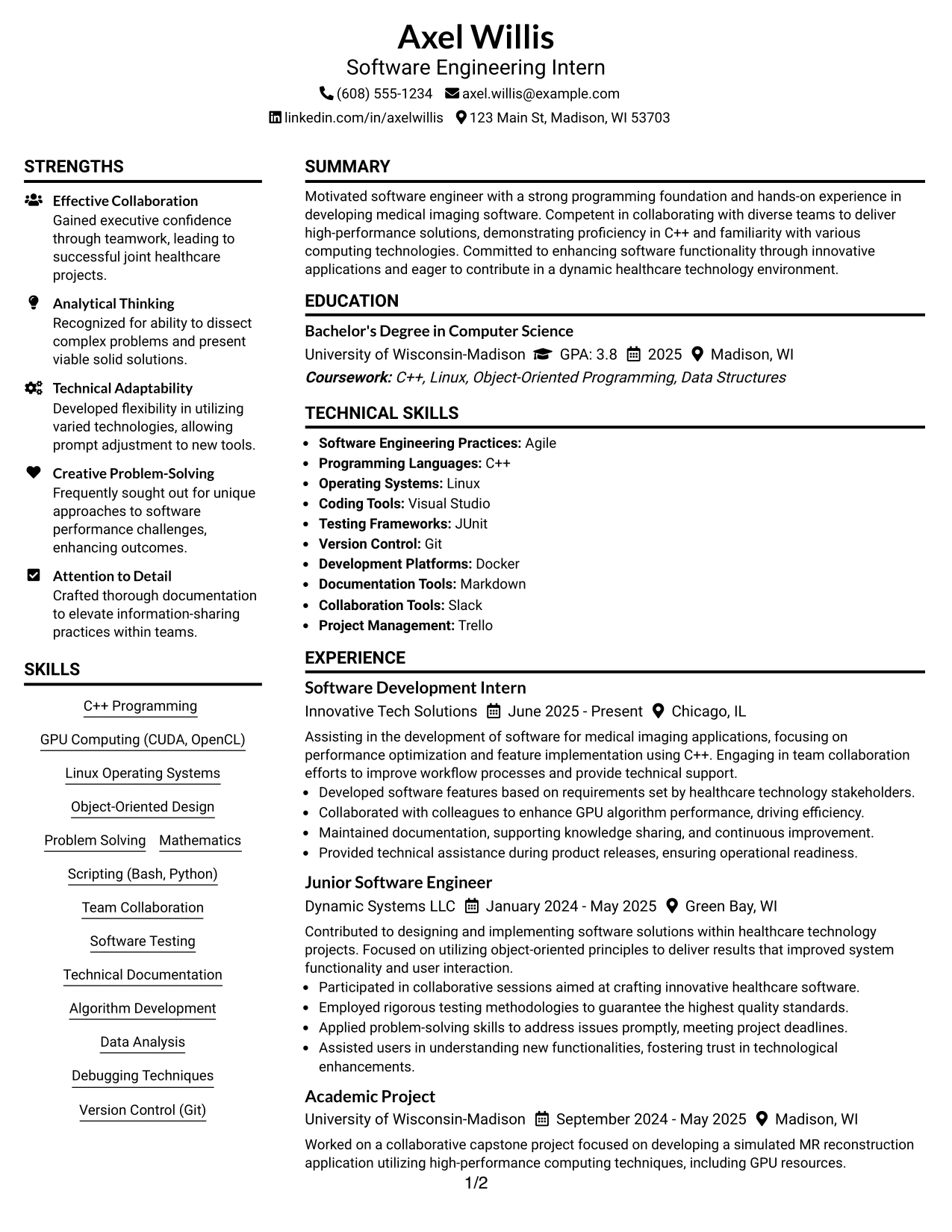 Axel Willis
Software Engineering Intern
(608) 555-1234 axel.willis@example.com
linkedin.com/in/axelwillis 123 Main St, Madison, WI 53703

STRENGTHS

Effective Collaboration
Gained executive confidence through teamwork, leading to successful joint healthcare projects.

Analytical Thinking
Recognized for ability to dissect complex problems and present viable solid solutions.

Technical Adaptability
Developed flexibility in utilizing varied technologies, allowing prompt adjustment to new tools.

Creative Problem-Solving
Frequently sought out for unique approaches to software performance challenges, enhancing outcomes.

Attention to Detail
Crafted thorough documentation to elevate information-sharing practices within teams.

SKILLS

C++ Programming
GPU Computing (CUDA, OpenCL)
Linux Operating Systems
Object-Oriented Design
Problem Solving
Mathematics
Scripting (Bash, Python)
Team Collaboration
Software Testing
Technical Documentation
Algorithm Development
Data Analysis
Debugging Techniques
Version Control (Git)

SUMMARY

Motivated software engineer with a strong programming foundation and hands-on experience in developing medical imaging software. Competent in collaborating with diverse teams to deliver high-performance solutions, demonstrating proficiency in C++ and familiarity with various computing technologies. Committed to enhancing software functionality through innovative applications and eager to contribute in a dynamic healthcare technology environment.

EDUCATION

Bachelor's Degree in Computer Science
University of Wisconsin-Madison GPA: 3.8 2025 Madison, WI
Coursework: C++, Linux, Object-Oriented Programming, Data Structures

TECHNICAL SKILLS

• Software Engineering Practices: Agile
• Programming Languages: C++
• Operating Systems: Linux
• Coding Tools: Visual Studio
• Testing Frameworks: JUnit
• Version Control: Git
• Development Platforms: Docker
• Documentation Tools: Markdown
• Collaboration Tools: Slack
• Project Management: Trello

EXPERIENCE

Software Development Intern
Innovative Tech Solutions June 2025 - Present Chicago, IL

Assisting in the development of software for medical imaging applications, focusing on performance optimization and feature implementation using C++. Engaging in team collaboration efforts to improve workflow processes and provide technical support.
• Developed software features based on requirements set by healthcare technology stakeholders.
• Collaborated with colleagues to enhance GPU algorithm performance, driving efficiency.
• Maintained documentation, supporting knowledge sharing, and continuous improvement.
• Provided technical assistance during product releases, ensuring operational readiness.

Junior Software Engineer
Dynamic Systems LLC January 2024 - May 2025 Green Bay, WI

Contributed to designing and implementing software solutions within healthcare technology projects. Focused on utilizing object-oriented principles to deliver results that improved system functionality and user interaction.
• Participated in collaborative sessions aimed at crafting innovative healthcare software.
• Employed rigorous testing methodologies to guarantee the highest quality standards.
• Applied problem-solving skills to address issues promptly, meeting project deadlines.
• Assisted users in understanding new functionalities, fostering trust in technological enhancements.

Academic Project
University of Wisconsin-Madison September 2024 - May 2025 Madison, WI

Worked on a collaborative capstone project focused on developing a simulated MR reconstruction application utilizing high-performance computing techniques, including GPU resources.

1/2